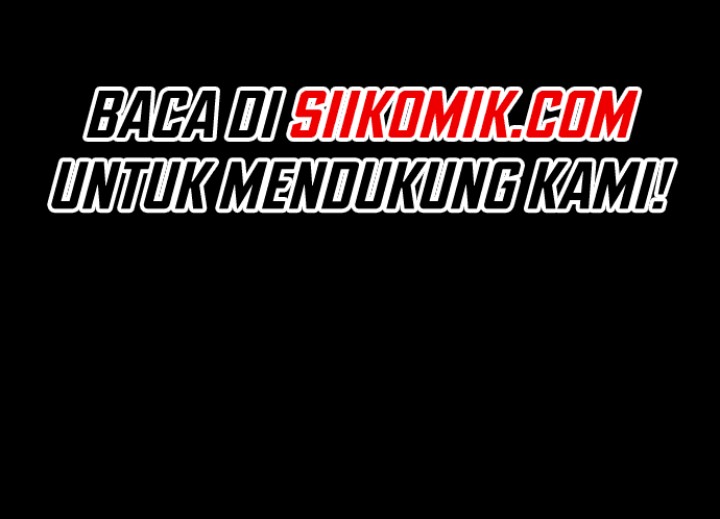 BACA DI SIIKOMIK.COM UNTUK MENDUKUNG KAMI!